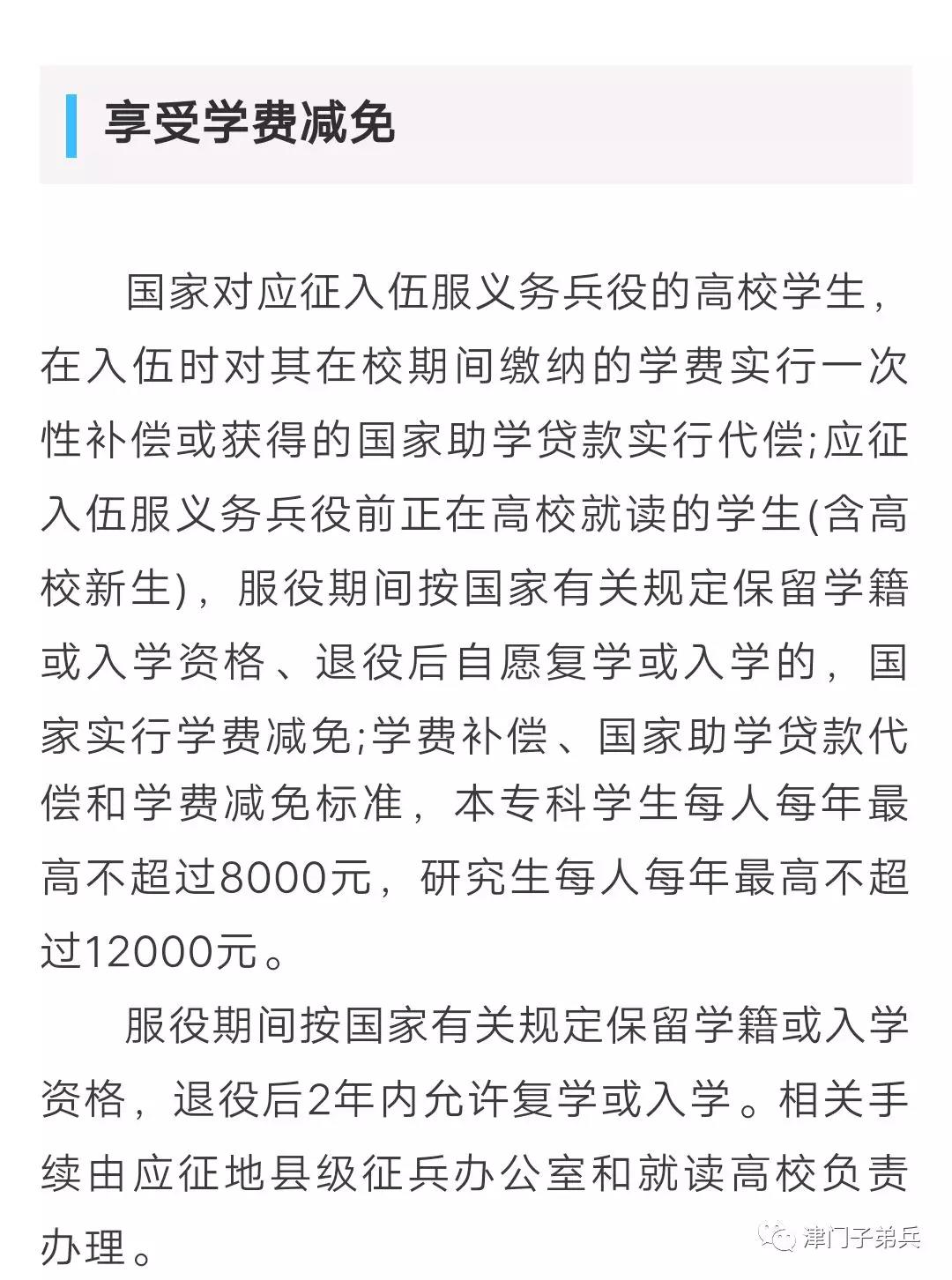 享受学费减免

国家对应征入伍服义务兵役的高校学生，在入伍时对其在校期间缴纳的学费实行一次性补偿或获得的国家助学贷款实行代偿;应征入伍服义务兵役前正在高校就读的学生(含高校新生)，服役期间按国家有关规定保留学籍或入学资格、退役后自愿复学或入学的，国家实行学费减免;学费补偿、国家助学贷款代偿和学费减免标准，本专科学生每人每年最高不超过8000元，研究生每人每年最高不超过12000元。

服役期间按国家有关规定保留学籍或入学资格，退役后2年内允许复学或入学。相关手续由应征地县级征兵办公室和就读高校负责办理。

津门子弟兵